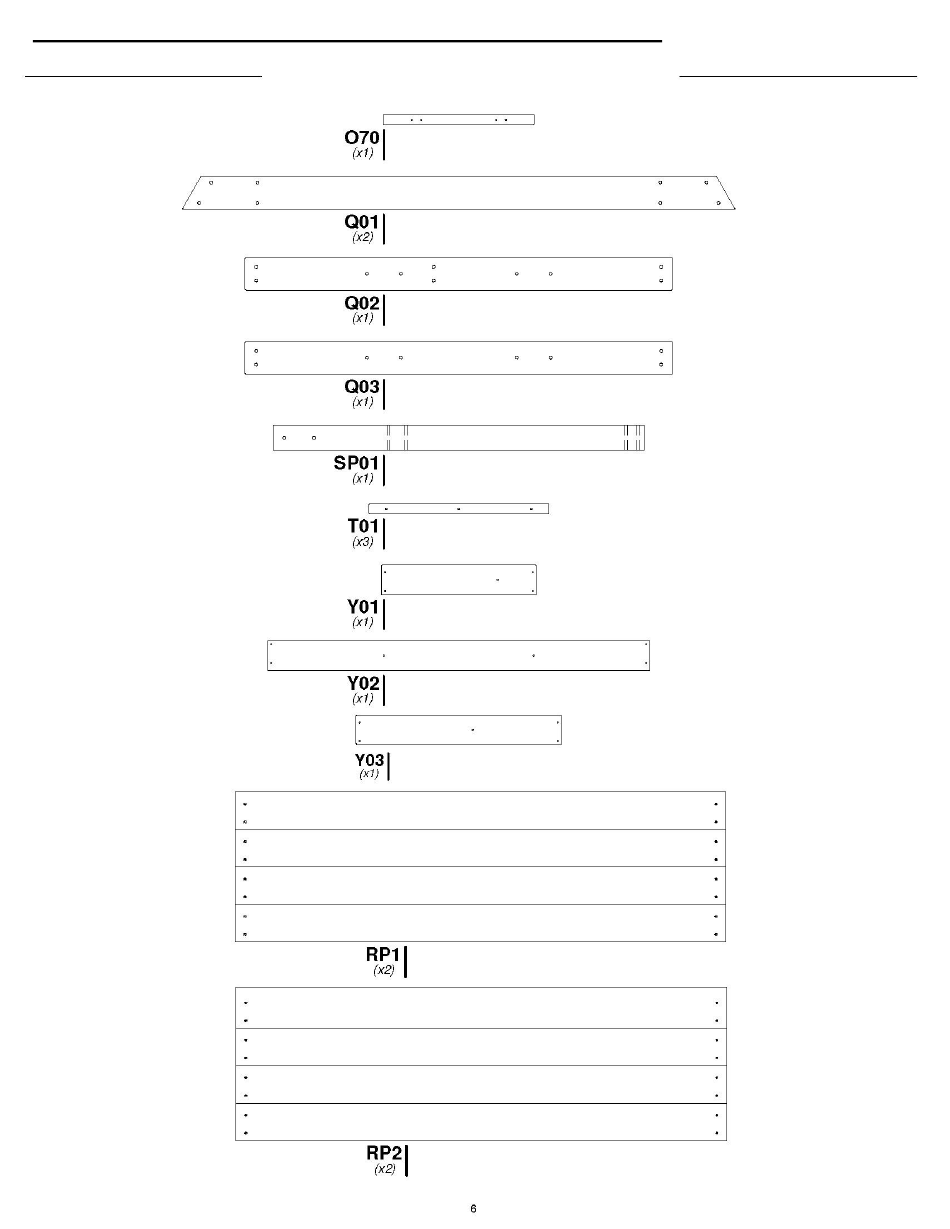 O70
(x1)

Q01
(x2)

Q02
(x1)

Q03
(x1)

SP01
(x1)

T01
(x3)

Y01
(x1)

Y02
(x1)

Y03
(x1)

RP1
(x2)

RP2
(x2)

6